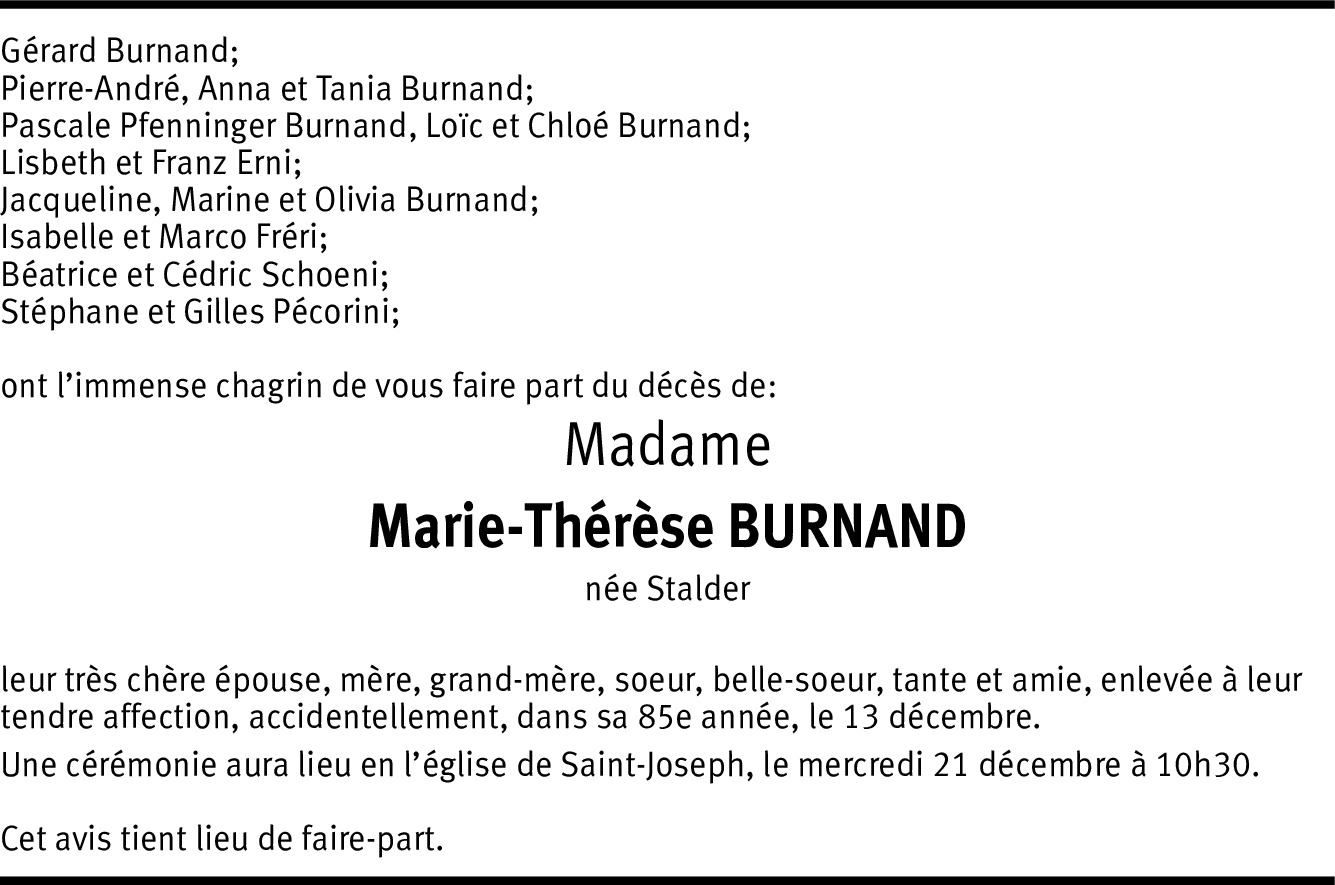 Gérard Burnand;
Pierre-André, Anna et Tania Burnand;
Pascale Pfenninger Burnand, Loïc et Chloé Burnand;
Lisbeth et Franz Erni;
Jacqueline, Marine et Olivia Burnand;
Isabelle et Marco Fréri;
Béatrice et Cédric Schoeni;
Stéphane et Gilles Pécorini;

ont l'immense chagrin de vous faire part du décès de:

Madame

Marie-Thérèse BURNAND

née Stalder

leur très chère épouse, mère, grand-mère, soeur, belle-soeur, tante et amie, enlevée à leur tendre affection, accidentellement, dans sa 85e année, le 13 décembre.

Une cérémonie aura lieu en l'église de Saint-Joseph, le mercredi 21 décembre à 10h30.

Cet avis tient lieu de faire-part.